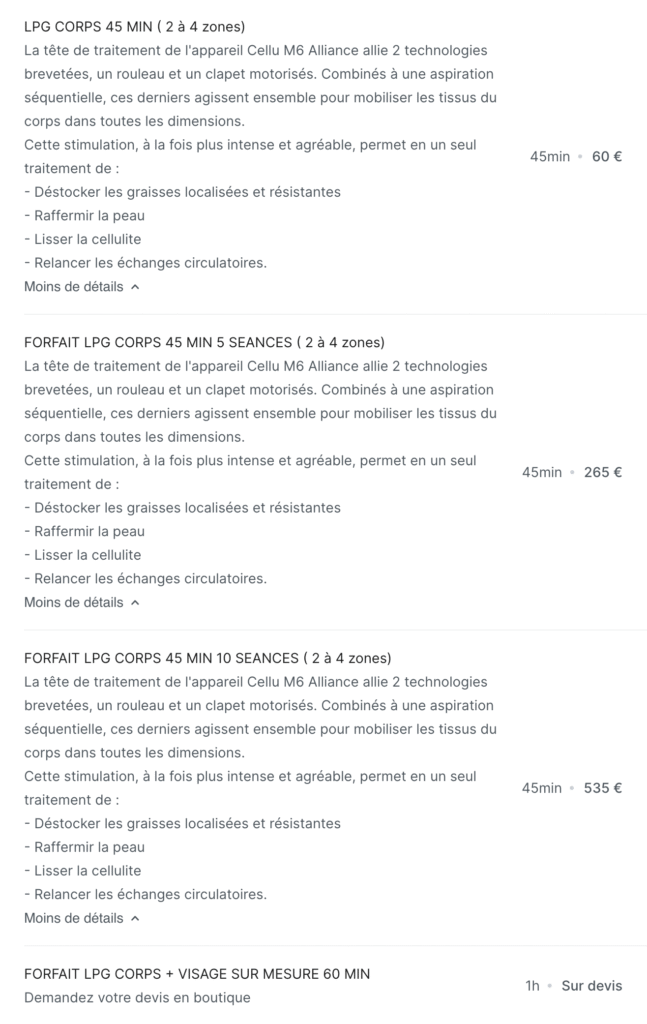 LPG CORPS 45 MIN ( 2 à 4 zones)
La tête de traitement de l'appareil Cellu M6 Alliance allie 2 technologies brevetées, un rouleau et un clapet motorisés. Combinés à une aspiration séquentielle, ces derniers agissent ensemble pour mobiliser les tissus du corps dans toutes les dimensions.
Cette stimulation, à la fois plus intense et agréable, permet en un seul traitement de :
- Déstocker les graisses localisées et résistantes
- Raffermir la peau
- Lisser la cellulite
- Relancer les échanges circulatoires.
Moins de détails

45min • 60 €

FORFAIT LPG CORPS 45 MIN 5 SEANCES ( 2 à 4 zones)
La tête de traitement de l'appareil Cellu M6 Alliance allie 2 technologies brevetées, un rouleau et un clapet motorisés. Combinés à une aspiration séquentielle, ces derniers agissent ensemble pour mobiliser les tissus du corps dans toutes les dimensions.
Cette stimulation, à la fois plus intense et agréable, permet en un seul traitement de :
- Déstocker les graisses localisées et résistantes
- Raffermir la peau
- Lisser la cellulite
- Relancer les échanges circulatoires.
Moins de détails

45min • 265 €

FORFAIT LPG CORPS 45 MIN 10 SEANCES ( 2 à 4 zones)
La tête de traitement de l'appareil Cellu M6 Alliance allie 2 technologies brevetées, un rouleau et un clapet motorisés. Combinés à une aspiration séquentielle, ces derniers agissent ensemble pour mobiliser les tissus du corps dans toutes les dimensions.
Cette stimulation, à la fois plus intense et agréable, permet en un seul traitement de :
- Déstocker les graisses localisées et résistantes
- Raffermir la peau
- Lisser la cellulite
- Relancer les échanges circulatoires.
Moins de détails

45min • 535 €

FORFAIT LPG CORPS + VISAGE SUR MESURE 60 MIN
Demandez votre devis en boutique

1h • Sur devis